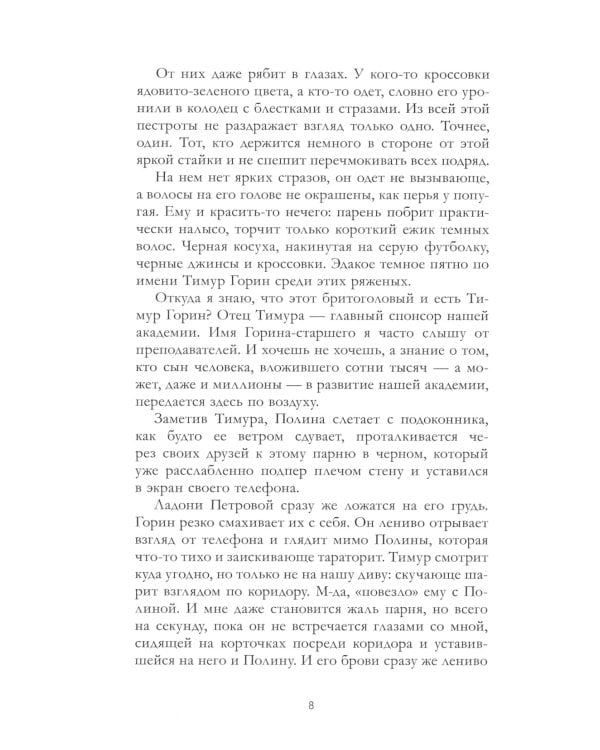 От них даже рябит в глазах. У кого-то кроссовки ядовито-зеленого цвета, а кто-то одет, словно его уронили в колодец с блестками и стразами. Из всей этой пестроты не раздражает взгляд только одно. Точнее, один. Тот, кто держится немного в стороне от этой яркой стайки и не спешит перечмокивать всех подряд.

На нем нет ярких стразов, он одет не вызывающе, а волосы на его голове не окрашены, как перья у попугая. Ему и красить-то нечего: парень побрит практически налысо, торчит только короткий ежик темных волос. Черная косуха, накинутая на серую футболку, черные джинсы и кроссовки. Эдакое темное пятно по имени Тимур Горин среди этих ряженых.

Откуда я знаю, что этот бритоголовый и есть Тимур Горин? Отец Тимура — главный спонсор нашей академии. Имя Горина-старшего я часто слышу от преподавателей. И хочешь не хочешь, а знание о том, кто сын человека, вложившего сотни тысяч — а может, даже и миллионы — в развитие нашей академии, передается здесь по воздуху.

Заметив Тимура, Полина слетает с подоконника, как будто ее ветром сдувает, проталкивается через своих друзей к этому парню в черном, который уже расслабленно подпер плечом стену и уставился в экран своего телефона.

Ладони Петровой сразу же ложатся на его грудь. Горин резко смахивает их с себя. Он лениво отрывает взгляд от телефона и глядит мимо Полины, которая что-то тихо и заискивающе тараторит. Тимур смотрит куда угодно, но только не на нашу диву: скучающе шарит взглядом по коридору. М-да, «повезло» ему с Полиной. И мне даже становится жаль парня, но всего на секунду, пока он не встречается глазами со мной, сидящей на корточках посреди коридора и уставившейся на него и Полину. И его брови сразу же лениво

8